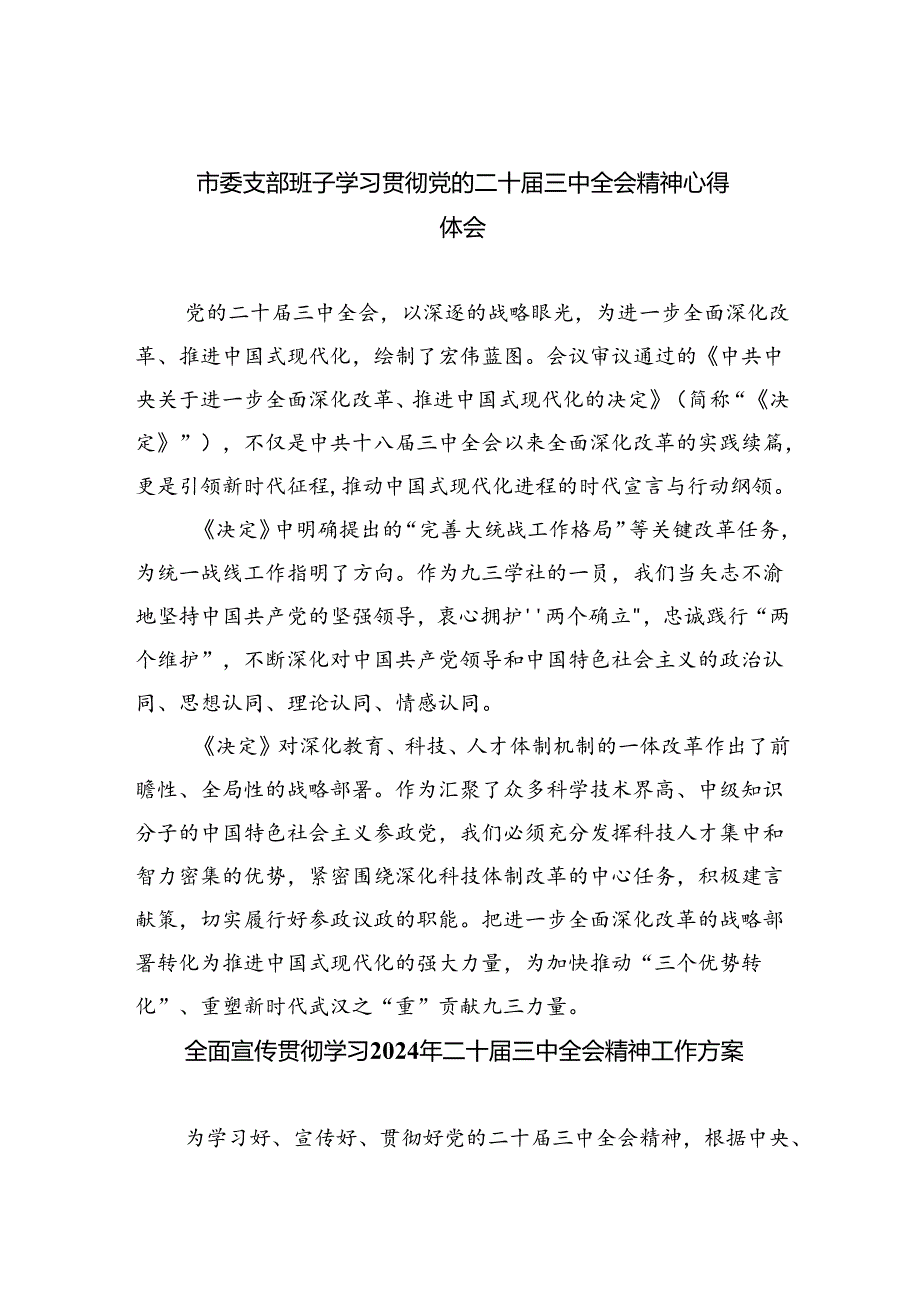 市委支部班子学习贯彻党的二十届三中全会精神心得体会

党的二十届三中全会，以深逐的战略眼光，为进一步全面深化改革、推进中国式现代化，绘制了宏伟蓝图。会议审议通过的《中共中央关于进一步全面深化改革、推进中国式现代化的决定》（简称“《决定》”），不仅是中共十八届三中全会以来全面深化改革的实践续篇，更是引领新时代征程，推动中国式现代化进程的时代宣言与行动纲领。

《决定》中明确提出的“完善大统战工作格局”等关键改革任务，为统一战线工作指明了方向。作为九三学社的一员，我们当矢志不渝地坚持中国共产党的坚强领导，衷心拥护''两个确立"，忠诚践行“两个维护”，不断深化对中国共产党领导和中国特色社会主义的政治认同、思想认同、理论认同、情感认同。

《决定》对深化教育、科技、人才体制机制的一体改革作出了前瞻性、全局性的战略部署。作为汇聚了众多科学技术界高、中级知识分子的中国特色社会主义参政党，我们必须充分发挥科技人才集中和智力密集的优势，紧密围绕深化科技体制改革的中心任务，积极建言献策，切实履行好参政议政的职能。把进一步全面深化改革的战略部署转化为推进中国式现代化的强大力量，为加快推动“三个优势转化”、重塑新时代武汉之“重”贡献九三力量。

全面宣传贯彻学习2024年二十届三中全会精神工作方案

为学习好、宣传好、贯彻好党的二十届三中全会精神，根据中央、